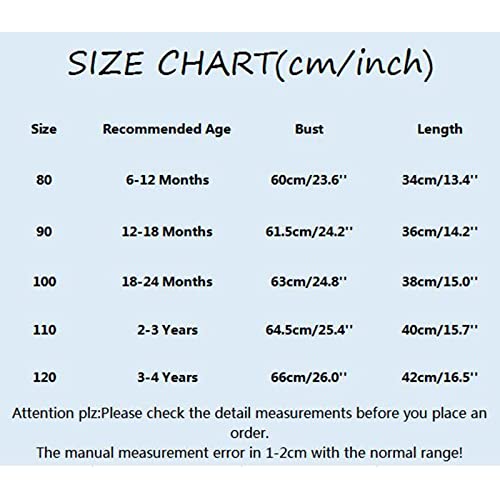 SIZE CHART(cm/inch)

| Size | Recommended Age | Bust | Length |
|---|---|---|---|
| 80 | 6-12 Months | 60cm/23.6'' | 34cm/13.4'' |
| 90 | 12-18 Months | 61.5cm/24.2'' | 36cm/14.2'' |
| 100 | 18-24 Months | 63cm/24.8'' | 38cm/15.0'' |
| 110 | 2-3 Years | 64.5cm/25.4'' | 40cm/15.7'' |
| 120 | 3-4 Years | 66cm/26.0'' | 42cm/16.5'' |

Attention plz:Please check the detail measurements before you place an order.
The manual measurement error in 1-2cm with the normal range!